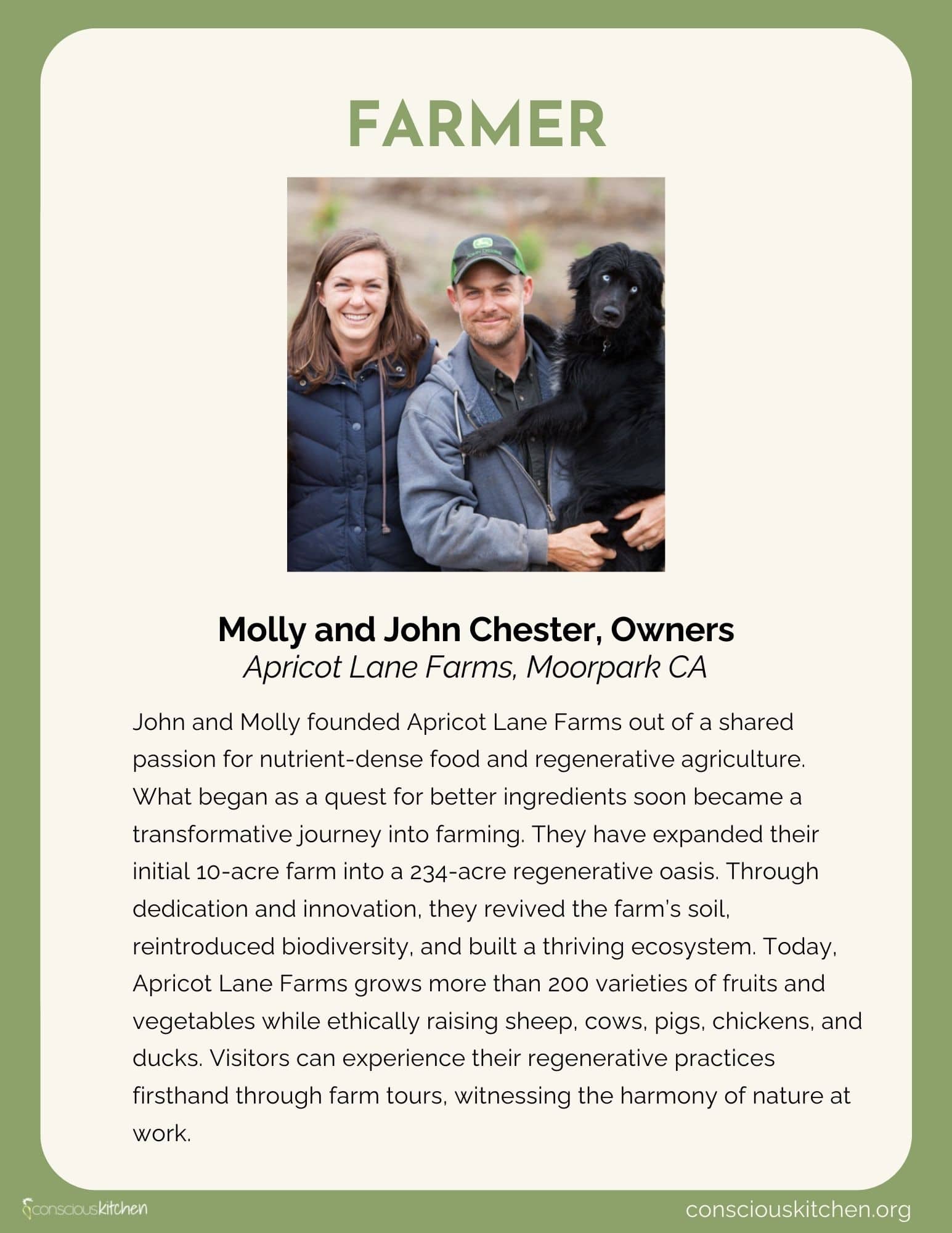 FARMER

Molly and John Chester, Owners
Apricot Lane Farms, Moorpark CA

John and Molly founded Apricot Lane Farms out of a shared passion for nutrient-dense food and regenerative agriculture. What began as a quest for better ingredients soon became a transformative journey into farming. They have expanded their initial 10-acre farm into a 234-acre regenerative oasis. Through dedication and innovation, they revived the farm's soil, reintroduced biodiversity, and built a thriving ecosystem. Today, Apricot Lane Farms grows more than 200 varieties of fruits and vegetables while ethically raising sheep, cows, pigs, chickens, and ducks. Visitors can experience their regenerative practices firsthand through farm tours, witnessing the harmony of nature at work.

consciouskitchen

consciouskitchen.org